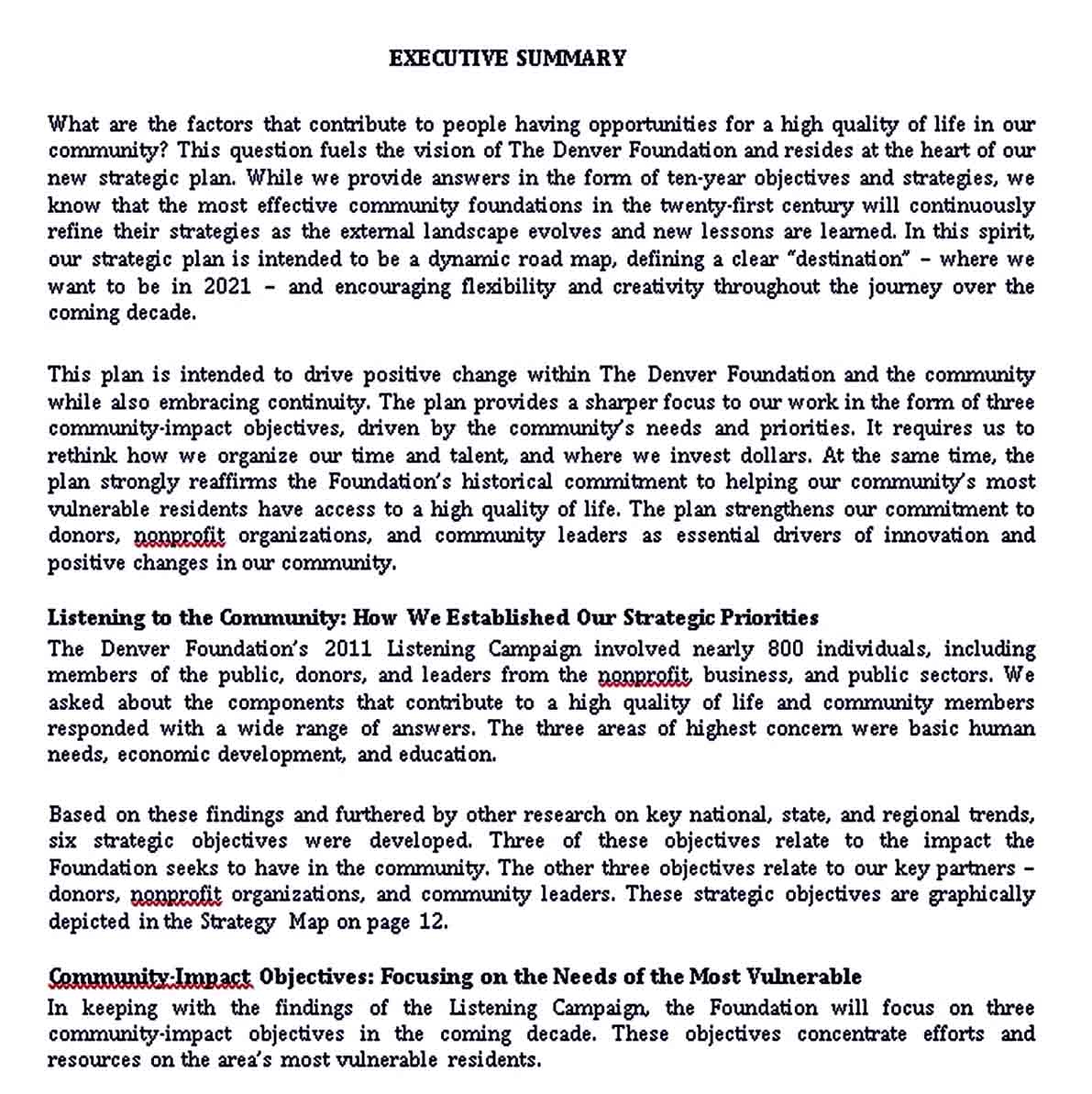 EXECUTIVE SUMMARY

What are the factors that contribute to people having opportunities for a high quality of life in our community? This question fuels the vision of The Denver Foundation and resides at the heart of our new strategic plan. While we provide answers in the form of ten-year objectives and strategies, we know that the most effective community foundations in the twenty-first century will continuously refine their strategies as the external landscape evolves and new lessons are learned. In this spirit, our strategic plan is intended to be a dynamic road map, defining a clear "destination" – where we want to be in 2021 – and encouraging flexibility and creativity throughout the journey over the coming decade.

This plan is intended to drive positive change within The Denver Foundation and the community while also embracing continuity. The plan provides a sharper focus to our work in the form of three community-impact objectives, driven by the community's needs and priorities. It requires us to rethink how we organize our time and talent, and where we invest dollars. At the same time, the plan strongly reaffirms the Foundation's historical commitment to helping our community's most vulnerable residents have access to a high quality of life. The plan strengthens our commitment to donors, nonprofit organizations, and community leaders as essential drivers of innovation and positive changes in our community.

Listening to the Community: How We Established Our Strategic Priorities
The Denver Foundation's 2011 Listening Campaign involved nearly 800 individuals, including members of the public, donors, and leaders from the nonprofit, business, and public sectors. We asked about the components that contribute to a high quality of life and community members responded with a wide range of answers. The three areas of highest concern were basic human needs, economic development, and education.

Based on these findings and furthered by other research on key national, state, and regional trends, six strategic objectives were developed. Three of these objectives relate to the impact the Foundation seeks to have in the community. The other three objectives relate to our key partners – donors, nonprofit organizations, and community leaders. These strategic objectives are graphically depicted in the Strategy Map on page 12.

Community-Impact Objectives: Focusing on the Needs of the Most Vulnerable
In keeping with the findings of the Listening Campaign, the Foundation will focus on three community-impact objectives in the coming decade. These objectives concentrate efforts and resources on the area's most vulnerable residents.